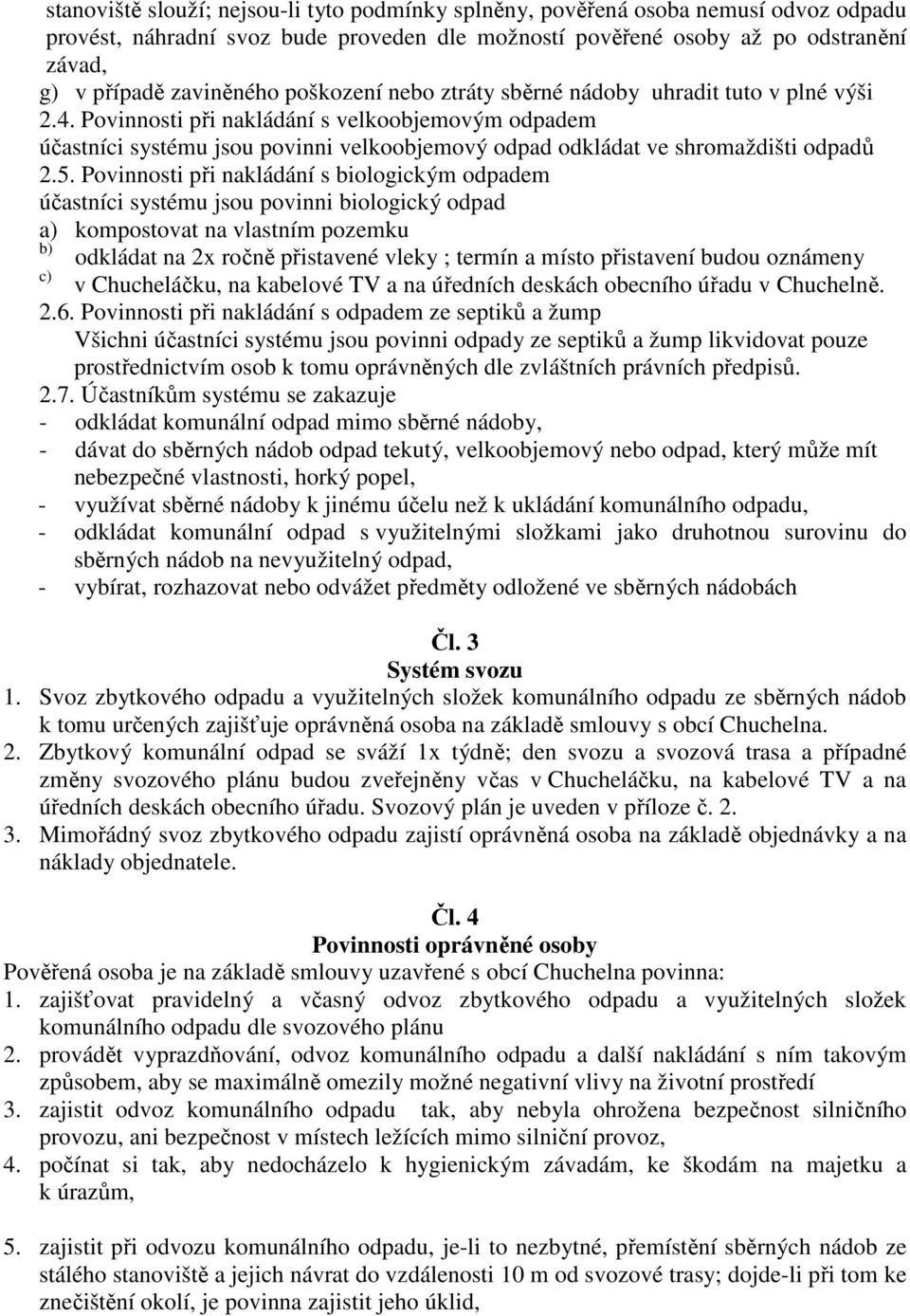 stanoviště slouží; nejsou-li tyto podmínky splněny, pověřená osoba nemusí odvoz odpadu provést, náhradní svoz bude proveden dle možností pověřené osoby až po odstranění závad,
g) v případě zaviněného poškození nebo ztráty sběrné nádoby uhradit tuto v plné výši
2.4. Povinnosti při nakládání s velkoobjemovým odpadem
účastníci systému jsou povinni velkoobjemový odpad odkládat ve shromaždišti odpadů
2.5. Povinnosti při nakládání s biologickým odpadem
účastníci systému jsou povinni biologický odpad
a) kompostovat na vlastním pozemku
b) odkládat na 2x ročně přistavené vleky ; termín a místo přistavení budou oznámeny
c) v Chucheláčku, na kabelové TV a na úředních deskách obecního úřadu v Chuchelně.
2.6. Povinnosti při nakládání s odpadem ze septiků a žump
Všichni účastníci systému jsou povinni odpady ze septiků a žump likvidovat pouze prostřednictvím osob k tomu oprávněných dle zvláštních právních předpisů.
2.7. Účastníkům systému se zakazuje
- odkládat komunální odpad mimo sběrné nádoby,
- dávat do sběrných nádob odpad tekutý, velkoobjemový nebo odpad, který může mít nebezpečné vlastnosti, horký popel,
- využívat sběrné nádoby k jinému účelu než k ukládání komunálního odpadu,
- odkládat komunální odpad s využitelnými složkami jako druhotnou surovinu do sběrných nádob na nevyužitelný odpad,
- vybírat, rozhazovat nebo odvážet předměty odložené ve sběrných nádobách

Čl. 3
Systém svozu
1. Svoz zbytkového odpadu a využitelných složek komunálního odpadu ze sběrných nádob k tomu určených zajišťuje oprávněná osoba na základě smlouvy s obcí Chuchelna.
2. Zbytkový komunální odpad se sváží 1x týdně; den svozu a svozová trasa a případné změny svozového plánu budou zveřejněny včas v Chucheláčku, na kabelové TV a na úředních deskách obecního úřadu. Svozový plán je uveden v příloze č. 2.
3. Mimořádný svoz zbytkového odpadu zajistí oprávněná osoba na základě objednávky a na náklady objednatele.

Čl. 4
Povinnosti oprávněné osoby
Pověřená osoba je na základě smlouvy uzavřené s obcí Chuchelna povinna:
1. zajišťovat pravidelný a včasný odvoz zbytkového odpadu a využitelných složek komunálního odpadu dle svozového plánu
2. provádět vyprazdňování, odvoz komunálního odpadu a další nakládání s ním takovým způsobem, aby se maximálně omezily možné negativní vlivy na životní prostředí
3. zajistit odvoz komunálního odpadu tak, aby nebyla ohrožena bezpečnost silničního provozu, ani bezpečnost v místech ležících mimo silniční provoz,
4. počínat si tak, aby nedocházelo k hygienickým závadám, ke škodám na majetku a k úrazům,

5. zajistit při odvozu komunálního odpadu, je-li to nezbytné, přemístění sběrných nádob ze stálého stanoviště a jejich návrat do vzdálenosti 10 m od svozové trasy; dojde-li při tom ke znečištění okolí, je povinna zajistit jeho úklid,